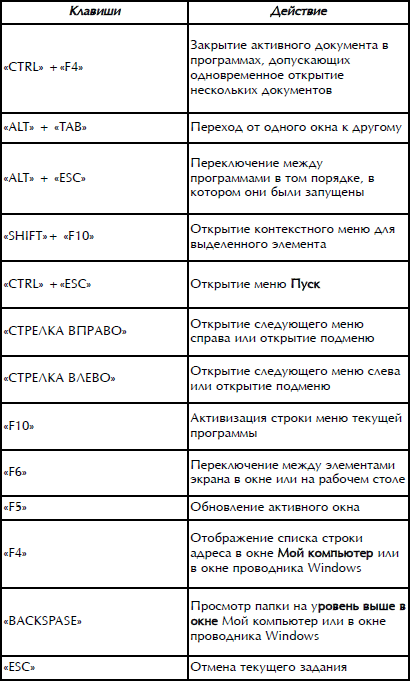 | Клавиши | Действие |
|---|---|
| «CTRL» + «F4» | Закрытие активного документа в программах, допускающих одновременное открытие нескольких документов |
| «ALT» + «TAB» | Переход от одного окна к другому |
| «ALT» + «ESC» | Переключение между программами в том порядке, в котором они были запущены |
| «SHIFT»+ «F10» | Открытие контекстного меню для выделенного элемента |
| «CTRL» + «ESC» | Открытие меню **Пуск** |
| «СТРЕЛКА ВПРАВО» | Открытие следующего меню справа или открытие подменю |
| «СТРЕЛКА ВЛЕВО» | Открытие следующего меню слева или открытие подменю |
| «F10» | Активизация строки меню текущей программы |
| «F6» | Переключение между элементами экрана в окне или на рабочем столе |
| «F5» | Обновление активного окна |
| «F4» | Отображение списка строки адреса в окне **Мой компьютер** или в окне проводника Windows |
| «BACKSPASE» | Просмотр папки на у**ровень выше в окне** Мой компьютер или в окне проводника Windows |
| «ESC» | Отмена текущего задания |